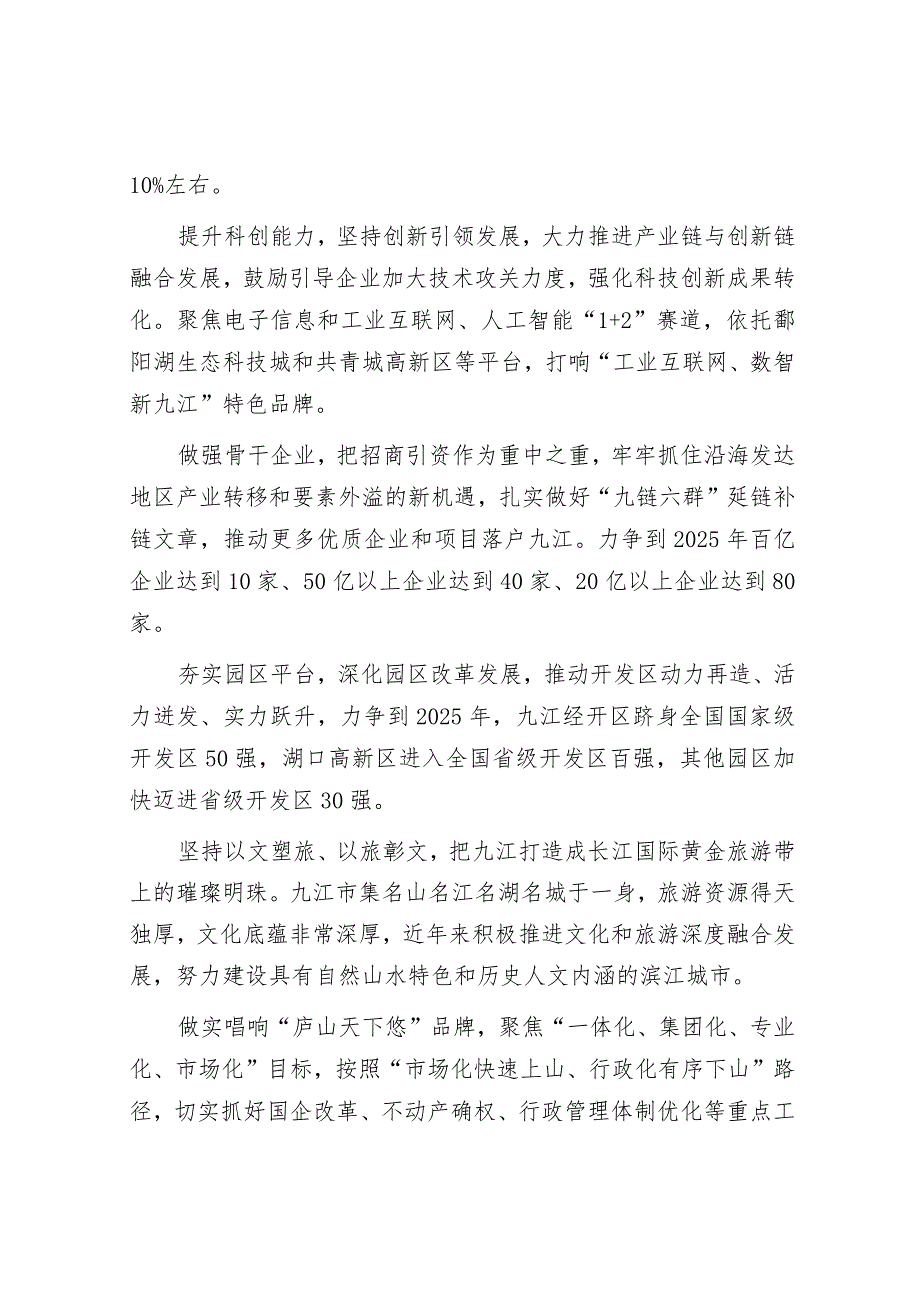 10%左右。

提升科创能力，坚持创新引领发展，大力推进产业链与创新链融合发展，鼓励引导企业加大技术攻关力度，强化科技创新成果转化。聚焦电子信息和工业互联网、人工智能“1+2”赛道，依托鄱阳湖生态科技城和共青城高新区等平台，打响“工业互联网、数智新九江”特色品牌。

做强骨干企业，把招商引资作为重中之重，牢牢抓住沿海发达地区产业转移和要素外溢的新机遇，扎实做好“九链六群”延链补链文章，推动更多优质企业和项目落户九江。力争到2025年百亿企业达到10家、50亿以上企业达到40家、20亿以上企业达到80家。

夯实园区平台，深化园区改革发展，推动开发区动力再造、活力迸发、实力跃升，力争到2025年，九江经开区跻身全国国家级开发区50强，湖口高新区进入全国省级开发区百强，其他园区加快迈进省级开发区30强。

坚持以文塑旅、以旅彰文，把九江打造成长江国际黄金旅游带上的璀璨明珠。九江市集名山名江名湖名城于一身，旅游资源得天独厚，文化底蕴非常深厚，近年来积极推进文化和旅游深度融合发展，努力建设具有自然山水特色和历史人文内涵的滨江城市。

做实唱响“庐山天下悠”品牌，聚焦“一体化、集团化、专业化、市场化”目标，按照“市场化快速上山、行政化有序下山”路径，切实抓好国企改革、不动产确权、行政管理体制优化等重点工